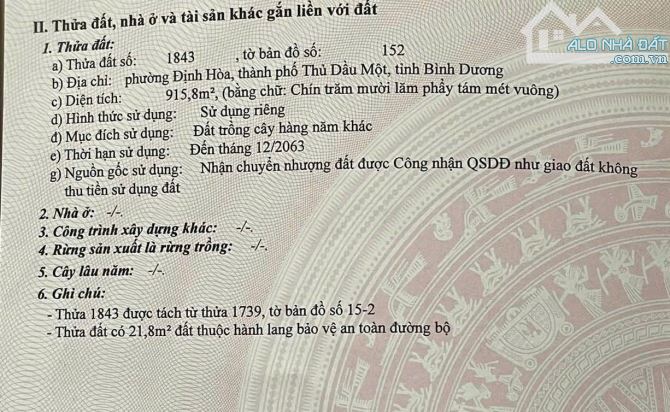 II. Thửa đất, nhà ở và tài sản khác gắn liền với đất

1. Thửa đất:
a) Thửa đất số: 1843 , tờ bản đồ số: 152
b) Địa chỉ: phường Định Hòa, thành phố Thủ Dầu Một, tỉnh Bình Dương
c) Diện tích: 915,8m², (bằng chữ: Chín trăm mười lăm phẩy tám mét vuông)
d) Hình thức sử dụng: Sử dụng riêng
đ) Mục đích sử dụng: Đất trồng cây hàng năm khác
e) Thời hạn sử dụng: Đến tháng 12/2063
g) Nguồn gốc sử dụng: Nhận chuyển nhượng đất được Công nhận QSDĐ như giao đất không thu tiền sử dụng đất

2. Nhà ở: -/-.

3. Công trình xây dựng khác: -/-.

4. Rừng sản xuất là rừng trồng: -/-.

5. Cây lâu năm: -/-.

6. Ghi chú:
- Thửa 1843 được tách từ thửa 1739, tờ bản đồ số 15-2
- Thửa đất có 21,8m² đất thuộc hành lang bảo vệ an toàn đường bộ

ALO NHÀ ĐẤT
.com.vn